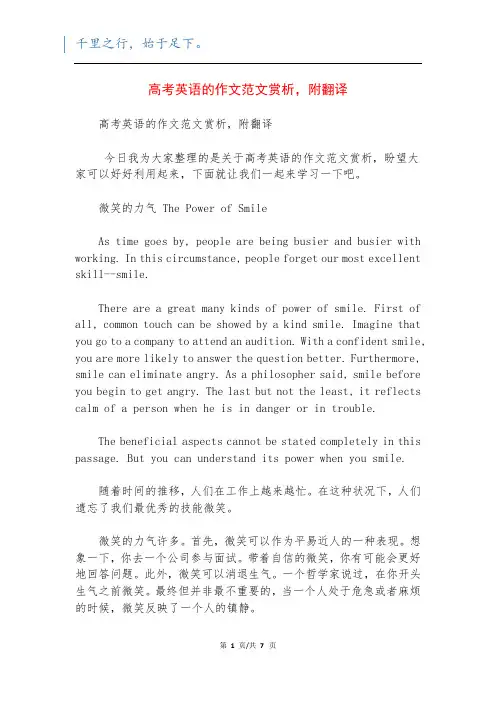 千里之行，始于足下。

高考英语的作文范文赏析，附翻译

高考英语的作文范文赏析，附翻译

今日我为大家整理的是关于高考英语的作文范文赏析，盼望大家可以好好利用起来，下面就让我们一起来学习一下吧。

微笑的力气 The Power of Smile

As time goes by, people are being busier and busier with working. In this circumstance, people forget our most excellent skill--smile.

There are a great many kinds of power of smile. First of all, common touch can be showed by a kind smile. Imagine that you go to a company to attend an audition. With a confident smile, you are more likely to answer the question better. Furthermore, smile can eliminate angry. As a philosopher said, smile before you begin to get angry. The last but not the least, it reflects calm of a person when he is in danger or in trouble.

The beneficial aspects cannot be stated completely in this passage. But you can understand its power when you smile.

随着时间的推移，人们在工作上越来越忙。在这种状况下，人们遗忘了我们最优秀的技能微笑。

微笑的力气许多。首先，微笑可以作为平易近人的一种表现。想象一下，你去一个公司参与面试。带着自信的微笑，你有可能会更好地回答问题。此外，微笑可以消退生气。一个哲学家说过，在你开头生气之前微笑。最终但并非最不重要的，当一个人处于危急或者麻烦的时候，微笑反映了一个人的镇静。

第 1 页/共 7 页